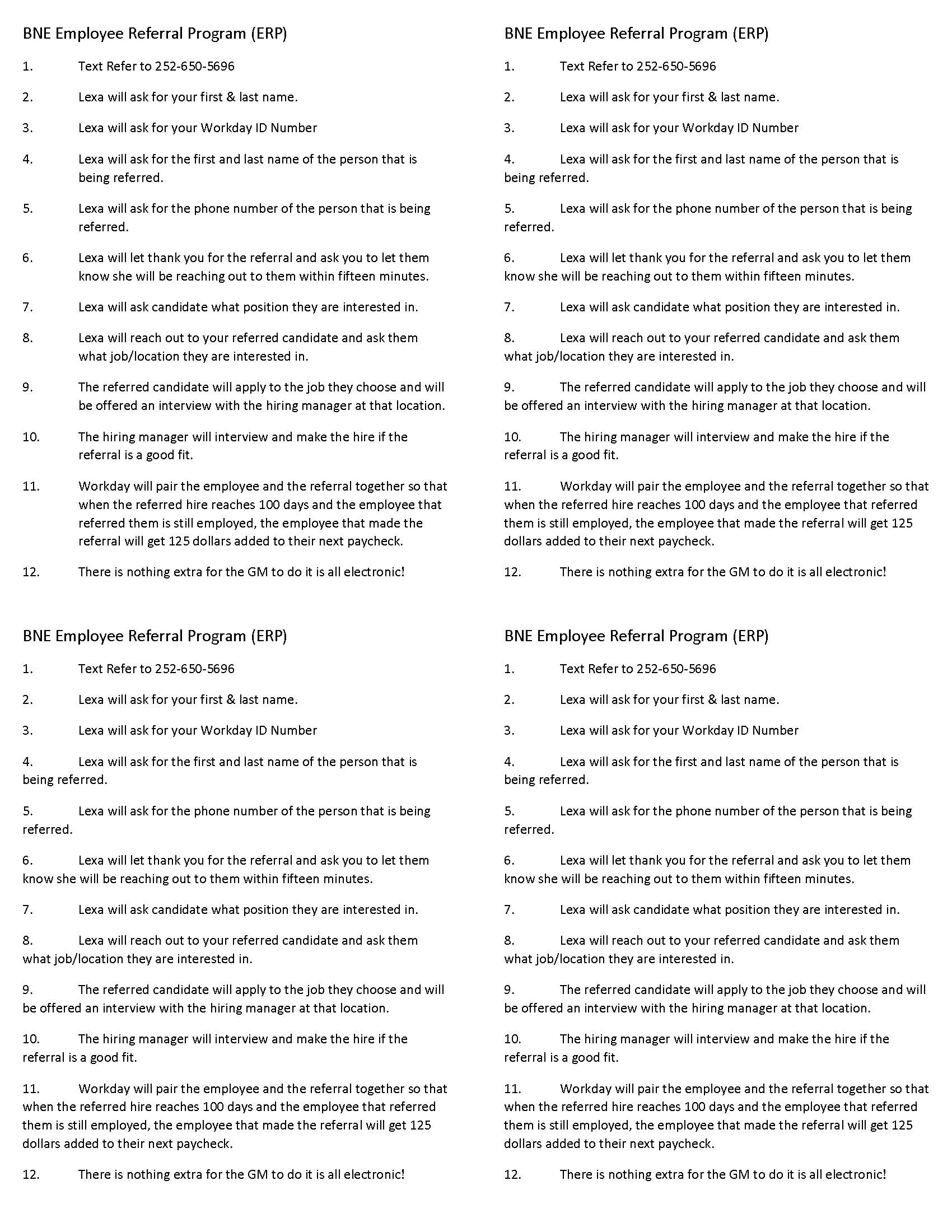 BNE Employee Referral Program (ERP)

1. Text Refer to 252-650-5696

2. Lexa will ask for your first & last name.

3. Lexa will ask for your Workday ID Number

4. Lexa will ask for the first and last name of the person that is being referred.

5. Lexa will ask for the phone number of the person that is being referred.

6. Lexa will let thank you for the referral and ask you to let them know she will be reaching out to them within fifteen minutes.

7. Lexa will ask candidate what position they are interested in.

8. Lexa will reach out to your referred candidate and ask them what job/location they are interested in.

9. The referred candidate will apply to the job they choose and will be offered an interview with the hiring manager at that location.

10. The hiring manager will interview and make the hire if the referral is a good fit.

11. Workday will pair the employee and the referral together so that when the referred hire reaches 100 days and the employee that referred them is still employed, the employee that made the referral will get 125 dollars added to their next paycheck.

12. There is nothing extra for the GM to do it is all electronic!

BNE Employee Referral Program (ERP)

1. Text Refer to 252-650-5696

2. Lexa will ask for your first & last name.

3. Lexa will ask for your Workday ID Number

4. Lexa will ask for the first and last name of the person that is being referred.

5. Lexa will ask for the phone number of the person that is being referred.

6. Lexa will let thank you for the referral and ask you to let them know she will be reaching out to them within fifteen minutes.

7. Lexa will ask candidate what position they are interested in.

8. Lexa will reach out to your referred candidate and ask them what job/location they are interested in.

9. The referred candidate will apply to the job they choose and will be offered an interview with the hiring manager at that location.

10. The hiring manager will interview and make the hire if the referral is a good fit.

11. Workday will pair the employee and the referral together so that when the referred hire reaches 100 days and the employee that referred them is still employed, the employee that made the referral will get 125 dollars added to their next paycheck.

12. There is nothing extra for the GM to do it is all electronic!

BNE Employee Referral Program (ERP)

1. Text Refer to 252-650-5696

2. Lexa will ask for your first & last name.

3. Lexa will ask for your Workday ID Number

4. Lexa will ask for the first and last name of the person that is being referred.

5. Lexa will ask for the phone number of the person that is being referred.

6. Lexa will let thank you for the referral and ask you to let them know she will be reaching out to them within fifteen minutes.

7. Lexa will ask candidate what position they are interested in.

8. Lexa will reach out to your referred candidate and ask them what job/location they are interested in.

9. The referred candidate will apply to the job they choose and will be offered an interview with the hiring manager at that location.

10. The hiring manager will interview and make the hire if the referral is a good fit.

11. Workday will pair the employee and the referral together so that when the referred hire reaches 100 days and the employee that referred them is still employed, the employee that made the referral will get 125 dollars added to their next paycheck.

12. There is nothing extra for the GM to do it is all electronic!

BNE Employee Referral Program (ERP)

1. Text Refer to 252-650-5696

2. Lexa will ask for your first & last name.

3. Lexa will ask for your Workday ID Number

4. Lexa will ask for the first and last name of the person that is being referred.

5. Lexa will ask for the phone number of the person that is being referred.

6. Lexa will let thank you for the referral and ask you to let them know she will be reaching out to them within fifteen minutes.

7. Lexa will ask candidate what position they are interested in.

8. Lexa will reach out to your referred candidate and ask them what job/location they are interested in.

9. The referred candidate will apply to the job they choose and will be offered an interview with the hiring manager at that location.

10. The hiring manager will interview and make the hire if the referral is a good fit.

11. Workday will pair the employee and the referral together so that when the referred hire reaches 100 days and the employee that referred them is still employed, the employee that made the referral will get 125 dollars added to their next paycheck.

12. There is nothing extra for the GM to do it is all electronic!